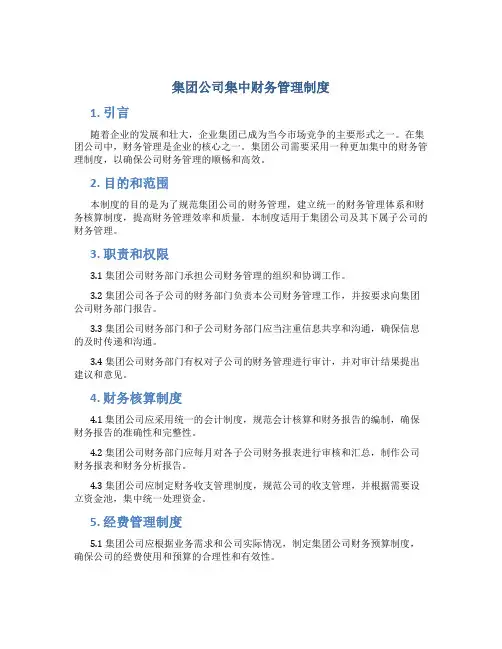 集团公司集中财务管理制度

1. 引言

随着企业的发展和壮大，企业集团已成为当今市场竞争的主要形式之一。在集团公司中，财务管理是企业的核心之一。集团公司需要采用一种更加集中的财务管理制度，以确保公司财务管理的顺畅和高效。

2. 目的和范围

本制度的目的是为了规范集团公司的财务管理，建立统一的财务管理体系和财务核算制度，提高财务管理效率和质量。本制度适用于集团公司及其下属子公司的财务管理。

3. 职责和权限

3.1 集团公司财务部门承担公司财务管理的组织和协调工作。

3.2 集团公司各子公司的财务部门负责本公司财务管理工作，并按要求向集团公司财务部门报告。

3.3 集团公司财务部门和子公司财务部门应当注重信息共享和沟通，确保信息的及时传递和沟通。

3.4 集团公司财务部门有权对子公司的财务管理进行审计，并对审计结果提出建议和意见。

4. 财务核算制度

4.1 集团公司应采用统一的会计制度，规范会计核算和财务报告的编制，确保财务报告的准确性和完整性。

4.2 集团公司财务部门应每月对各子公司财务报表进行审核和汇总，制作公司财务报表和财务分析报告。

4.3 集团公司应制定财务收支管理制度，规范公司的收支管理，并根据需要设立资金池，集中统一处理资金。

5. 经费管理制度

5.1 集团公司应根据业务需求和公司实际情况，制定集团公司财务预算制度，确保公司的经费使用和预算的合理性和有效性。